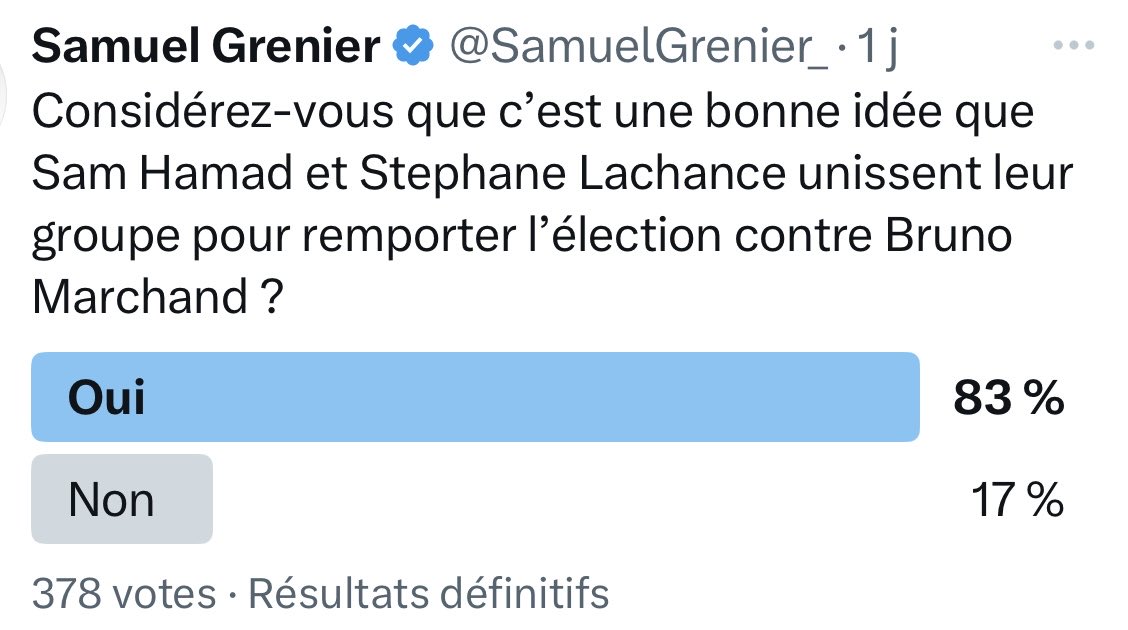 Samuel Grenier @SamuelGrenier_ · 1 j

Considérez-vous que c'est une bonne idée que Sam Hamad et Stephane Lachance unissent leur groupe pour remporter l'élection contre Bruno Marchand ?

Oui 83 %

Non 17 %

378 votes · Résultats définitifs